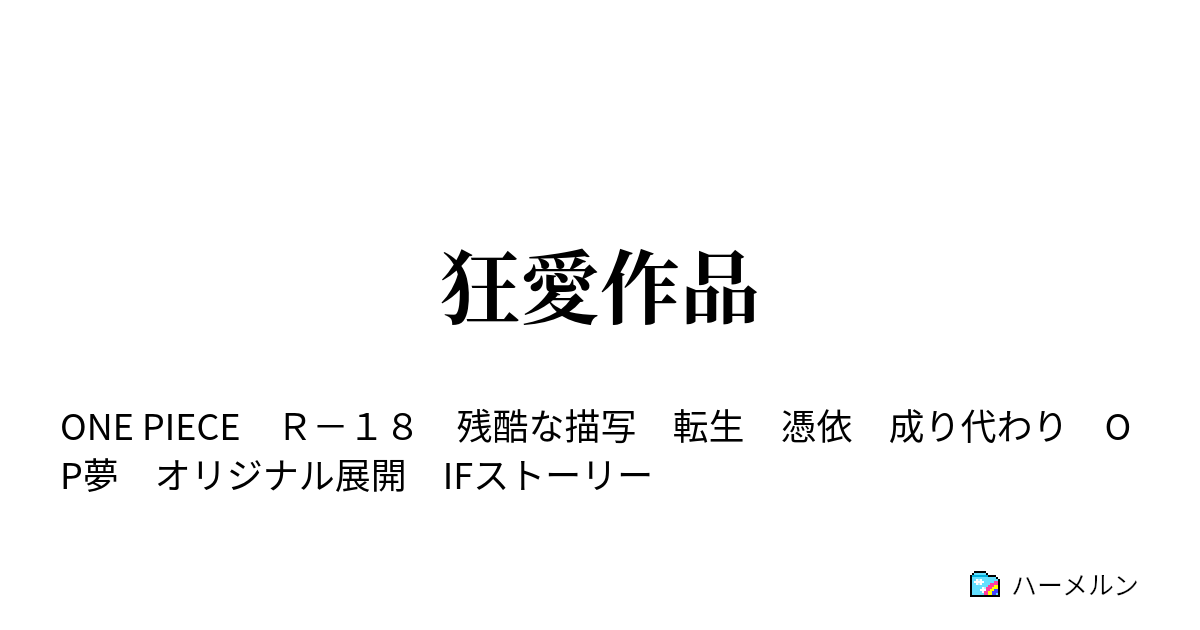 狂愛作品

ONE PIECE　Ｒ－１８　残酷な描写　転生　憑依　成り代わり　ＯＰ夢　オリジナル展開　IFストーリー

ハーメルン